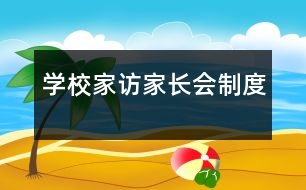 学校家访家长会制度